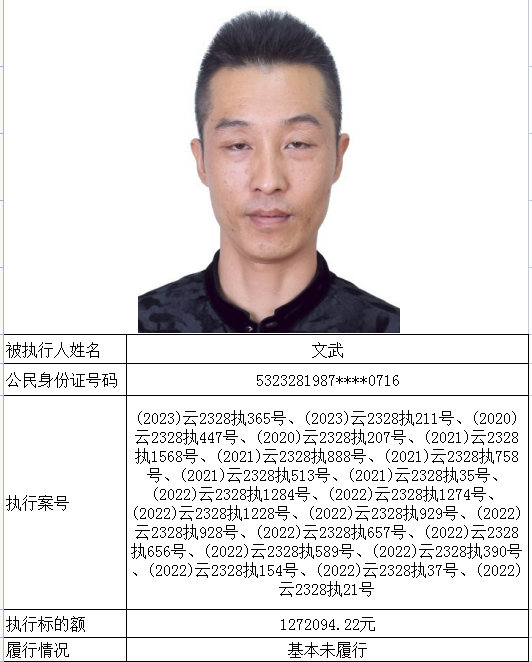 | 被执行人姓名 | 文武 |
|---|---|
| 公民身份证号码 | 5323281987****0716 |
| 执行案号 | (2023)云2328执365号、(2023)云2328执211号、(2020)云2328执447号、(2020)云2328执207号、(2021)云2328执1568号、(2021)云2328执888号、(2021)云2328执758号、(2021)云2328执513号、(2021)云2328执35号、(2022)云2328执1284号、(2022)云2328执1274号、(2022)云2328执1228号、(2022)云2328执929号、(2022)云2328执928号、(2022)云2328执657号、(2022)云2328执656号、(2022)云2328执589号、(2022)云2328执390号、(2022)云2328执154号、(2022)云2328执37号、(2022)云2328执21号 |
| 执行标的额 | 1272094.22元 |
| 履行情况 | 基本未履行 |